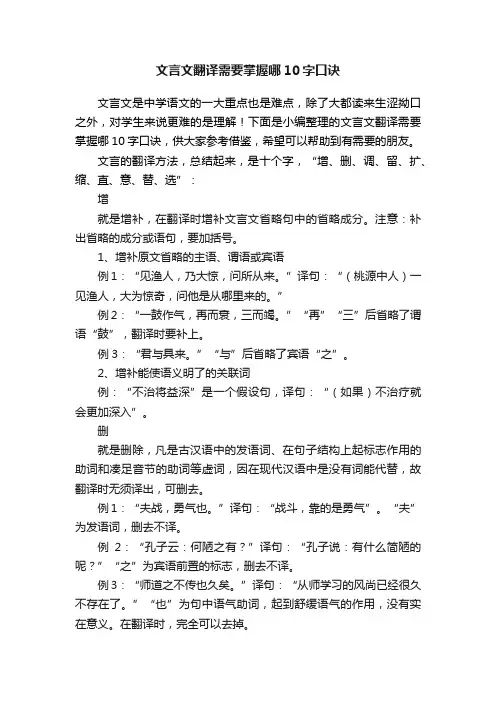 文言文翻译需要掌握哪10字口诀

文言文是中学语文的一大重点也是难点，除了大都读来生涩拗口之外，对学生来说更难的是理解！下面是小编整理的文言文翻译需要掌握哪10字口诀，供大家参考借鉴，希望可以帮助到有需要的朋友。

文言的翻译方法，总结起来，是十个字，“增、删、调、留、扩、缩、直、意、替、选”：

增

就是增补，在翻译时增补文言文省略句中的省略成分。注意：补出省略的成分或语句，要加括号。

1、增补原文省略的主语、谓语或宾语

例1：“见渔人，乃大惊，问所从来。”译句：“（桃源中人）一见渔人，大为惊奇，问他是从哪里来的。”

例2：“一鼓作气，再而衰，三而竭。”“再”“三”后省略了谓语“鼓”，翻译时要补上。

例3：“君与具来。”“与”后省略了宾语“之”。

2、增补能使语义明了的关联词

例：“不治将益深”是一个假设句，译句：“（如果）不治疗就会更加深入”。

删

就是删除，凡是古汉语中的发语词、在句子结构上起标志作用的助词和凑足音节的助词等虚词，因在现代汉语中是没有词能代替，故翻译时无须译出，可删去。

例1：“夫战，勇气也。”译句：“战斗，靠的是勇气”。“夫”为发语词，删去不译。

例 2：“孔子云：何陋之有？”译句：“孔子说：有什么简陋的呢？”“之”为宾语前置的标志，删去不译。

例3：“师道之不传也久矣。”译句：“从师学习的风尚已经很久不存在了。”“也”为句中语气助词，起到舒缓语气的作用，没有实在意义。在翻译时，完全可以去掉。